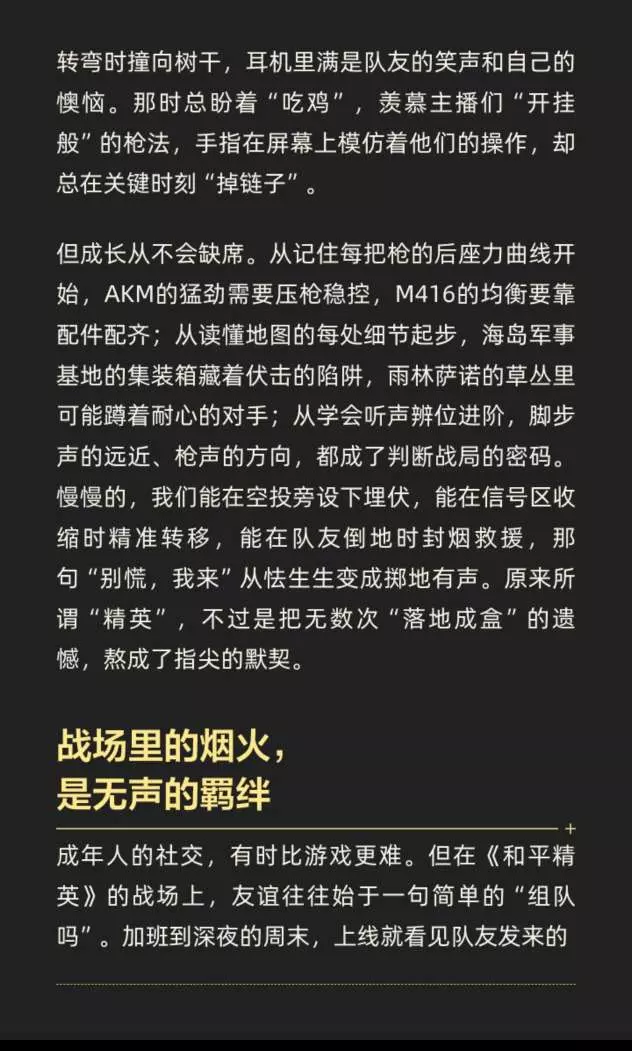 转弯时撞向树干，耳机里满是队友的笑声和自己的懊恼。那时总盼着“吃鸡”，羡慕主播们“开挂般”的枪法，手指在屏幕上模仿着他们的操作，却总在关键时刻“掉链子”。

但成长从不会缺席。从记住每把枪的后座力曲线开始，AKM的猛劲需要压枪稳控，M416的均衡要靠配件配齐；从读懂地图的每处细节起步，海岛军事基地的集装箱藏着伏击的陷阱，雨林萨诺的草丛里可能蹲着耐心的对手；从学会听声辨位进阶，脚步声的远近、枪声的方向，都成了判断战局的密码。慢慢的，我们能在空投旁设下埋伏，能在信号区收缩时精准转移，能在队友倒地时封烟救援，那句“别慌，我来”从怯生生变成掷地有声。原来所谓“精英”，不过是把无数次“落地成盒”的遗憾，熬成了指尖的默契。

战场里的烟火，
是无声的羁绊

成年人的社交，有时比游戏更难。但在《和平精英》的战场上，友谊往往始于一句简单的“组队吗”。加班到深夜的周末，上线就看见队友发来的